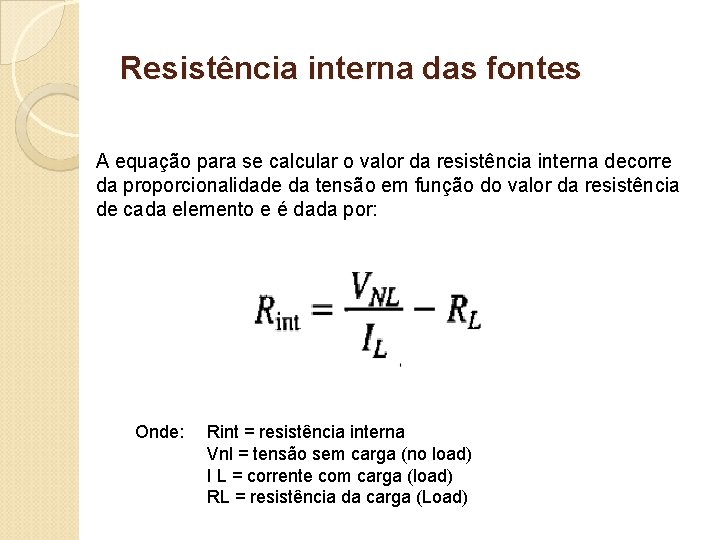 Resistência interna das fontes

A equação para se calcular o valor da resistência interna decorre da proporcionalidade da tensão em função do valor da resistência de cada elemento e é dada por:

$R_{\text{int}} = \frac{V_{NL}}{I_L} - R_L$

Onde: Rint = resistência interna
Vnl = tensão sem carga (no load)
I L = corrente com carga (load)
RL = resistência da carga (Load)